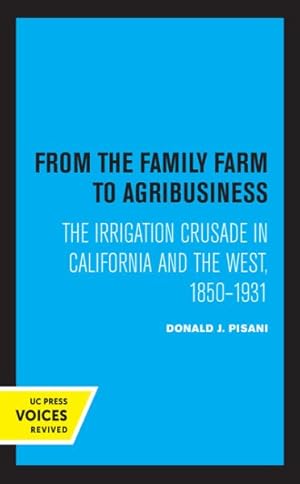 FROM THE FAMILY FARM TO AGRIBUSINESS

THE IRRIGATION CRUSADE IN CALIFORNIA AND THE WEST, 1850–1931

DONALD J. PISANI

UC PRESS
VOICES
REVIVED